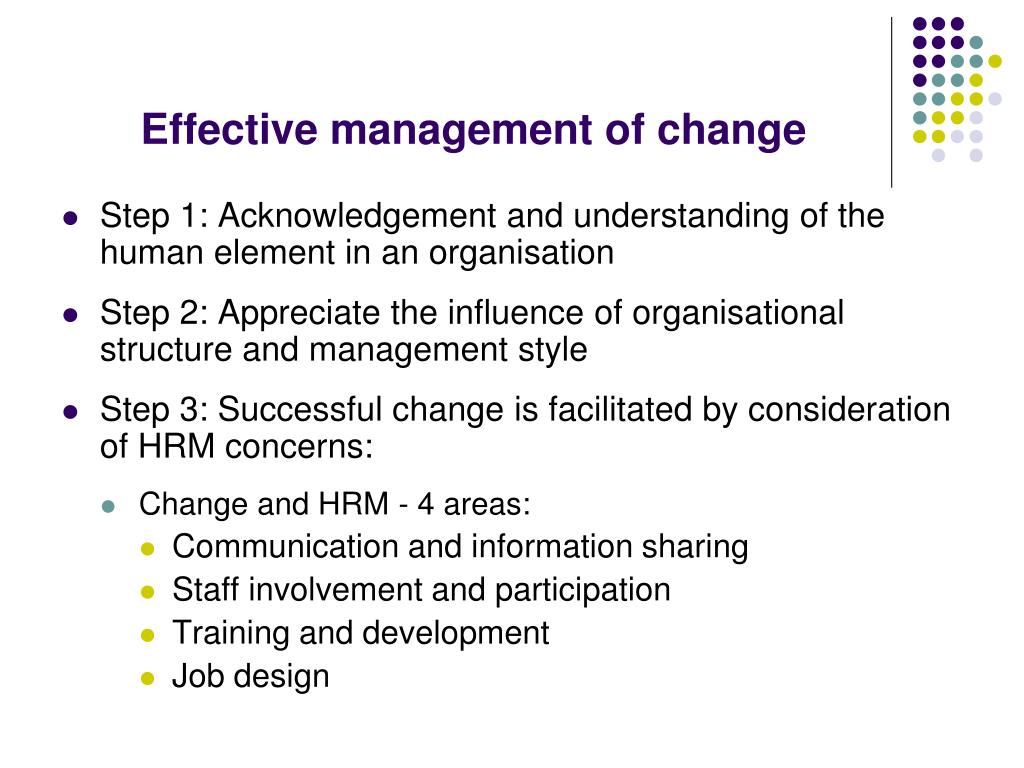 Effective management of change

- Step 1: Acknowledgement and understanding of the human element in an organisation
- Step 2: Appreciate the influence of organisational structure and management style
- Step 3: Successful change is facilitated by consideration of HRM concerns:
  - Change and HRM - 4 areas:
    - Communication and information sharing
    - Staff involvement and participation
    - Training and development
    - Job design